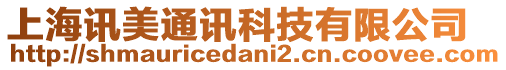 上海讯美通讯科技有限公司
http://shmauricedani2.cn.coovee.com